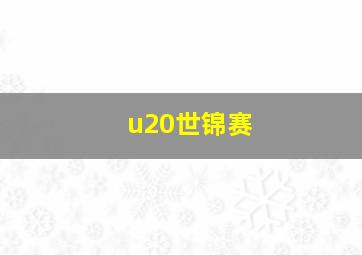 u20世锦赛